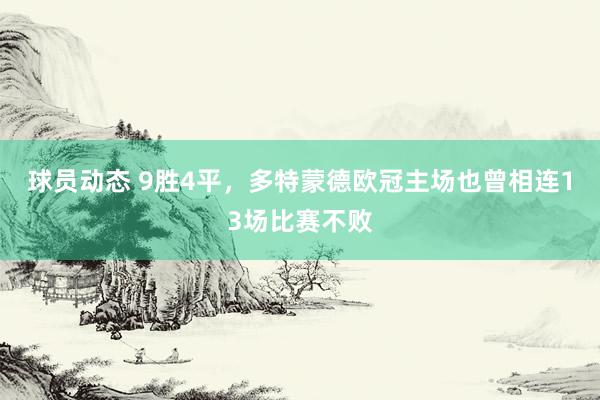 球员动态 9胜4平，多特蒙德欧冠主场也曾相连13场比赛不败